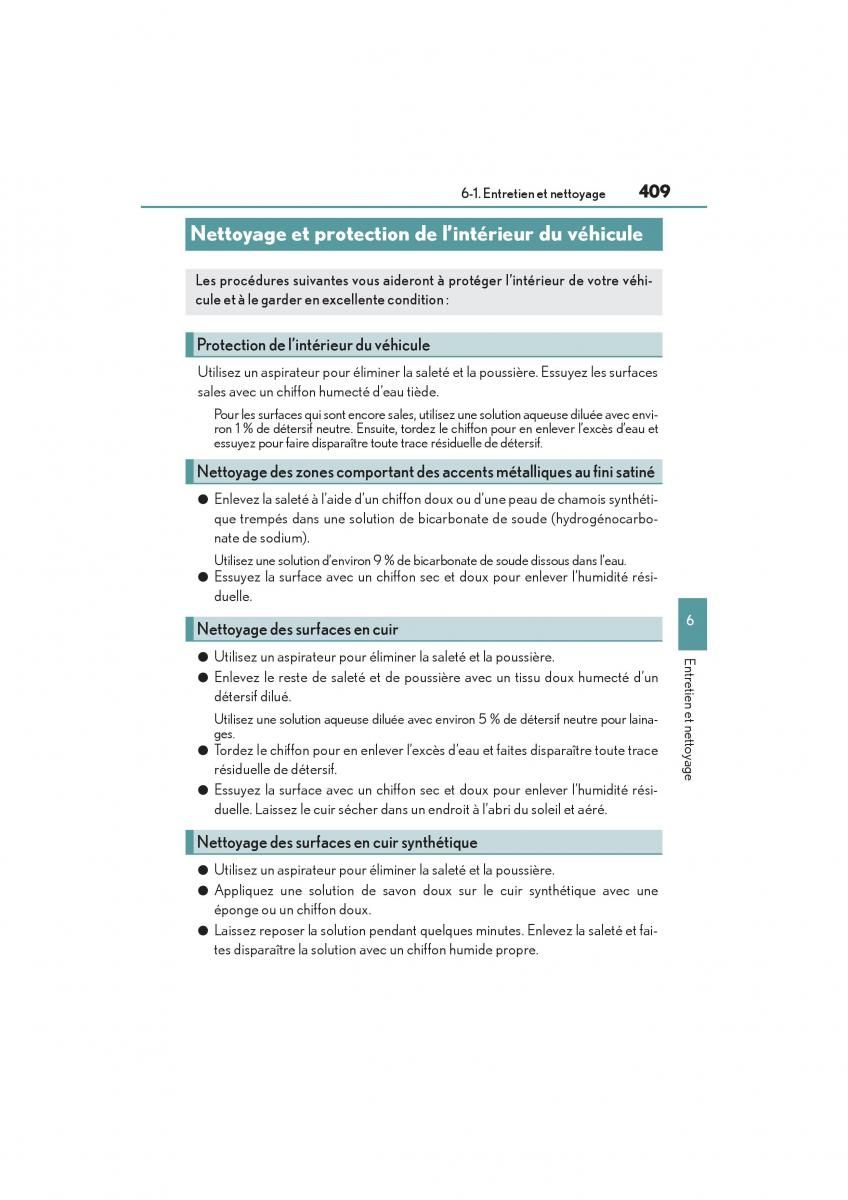 6-1. Entretien et nettoyage 409

Nettoyage et protection de l'intérieur du véhicule

Les procédures suivantes vous aideront à protéger l'intérieur de votre véhicule et à le garder en excellente condition :

Protection de l'intérieur du véhicule

Utilisez un aspirateur pour éliminer la saleté et la poussière. Essuyez les surfaces sales avec un chiffon humecté d'eau tiède.

Pour les surfaces qui sont encore sales, utilisez une solution aqueuse diluée avec environ 1 % de détersif neutre. Ensuite, tordez le chiffon pour en enlever l'excès d'eau et essuyez pour faire disparaître toute trace résiduelle de détersif.

Nettoyage des zones comportant des accents métalliques au fini satiné

● Enlevez la saleté à l'aide d'un chiffon doux ou d'une peau de chamois synthétique trempés dans une solution de bicarbonate de soude (hydrogénocarbonate de sodium).

Utilisez une solution d'environ 9 % de bicarbonate de soude dissous dans l'eau.

● Essuyez la surface avec un chiffon sec et doux pour enlever l'humidité résiduelle.

Nettoyage des surfaces en cuir

● Utilisez un aspirateur pour éliminer la saleté et la poussière.

● Enlevez le reste de saleté et de poussière avec un tissu doux humecté d'un détersif dilué.

Utilisez une solution aqueuse diluée avec environ 5 % de détersif neutre pour lainages.

● Tordez le chiffon pour en enlever l'excès d'eau et faites disparaître toute trace résiduelle de détersif.

● Essuyez la surface avec un chiffon sec et doux pour enlever l'humidité résiduelle. Laissez le cuir sécher dans un endroit à l'abri du soleil et aéré.

Nettoyage des surfaces en cuir synthétique

● Utilisez un aspirateur pour éliminer la saleté et la poussière.

● Appliquez une solution de savon doux sur le cuir synthétique avec une éponge ou un chiffon doux.

● Laissez reposer la solution pendant quelques minutes. Enlevez la saleté et faites disparaître la solution avec un chiffon humide propre.

6

Entretien et nettoyage